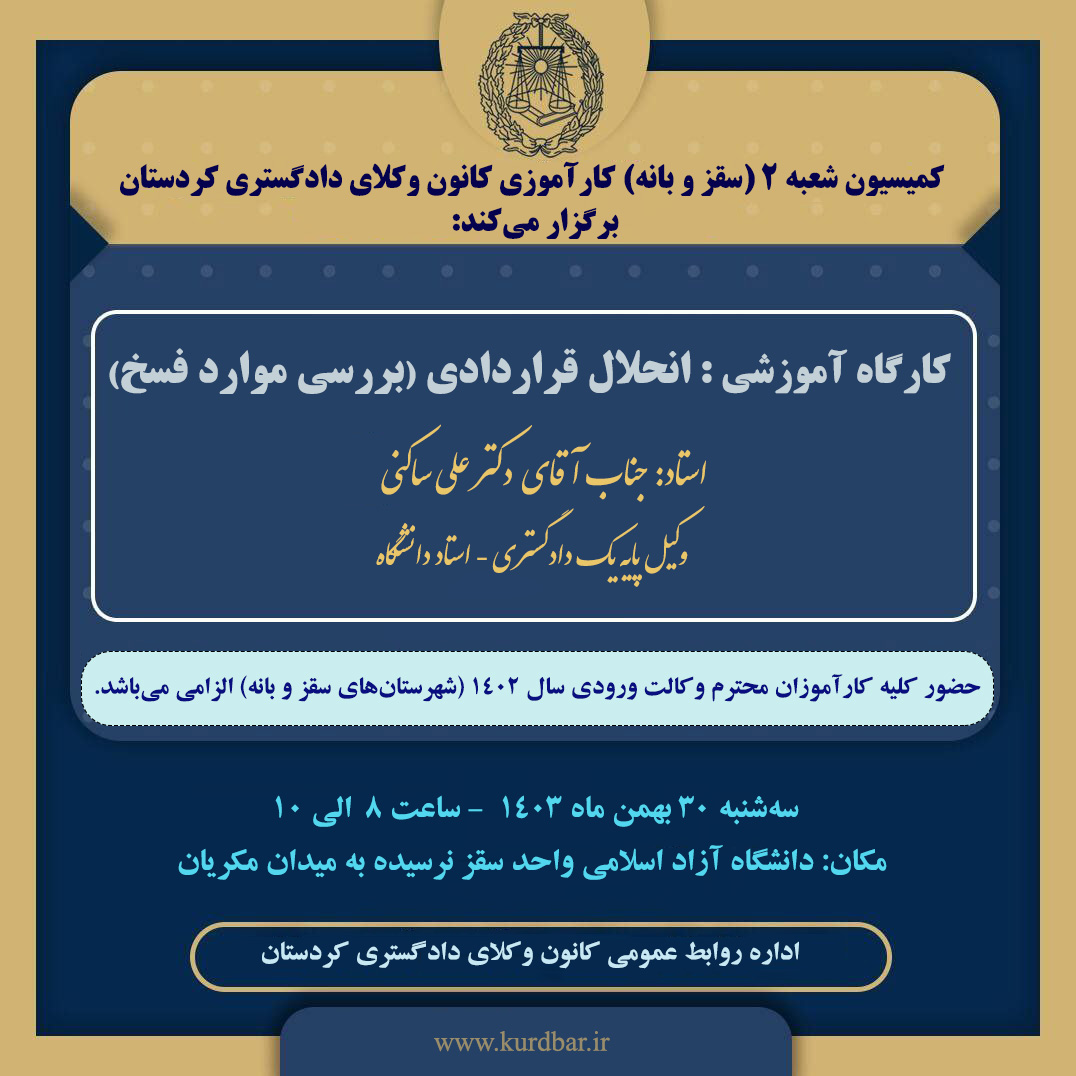 کمیسیون شعبه ۲ (سقز و بانه) کارآموزی کانون وکلای دادگستری کردستان برگزار می‌کند:

کارگاه آموزشی : انحلال قراردادی (بررسی موارد فسخ)

استاد: جناب آقای دکتر علی ساکنی
وکیل پایه یک دادگستری - استاد دانشگاه

حضور کلیه کارآموزان محترم وکالت ورودی سال ۱۴۰۲ (شهرستان‌های سقز و بانه) الزامی می‌باشد.

سه‌شنبه ۳۰ بهمن ماه ۱۴۰۳ - ساعت ۸ الی ۱۰
مکان: دانشگاه آزاد اسلامی واحد سقز نرسیده به میدان مکریان

اداره روابط عمومی کانون وکلای دادگستری کردستان

www.kurdbar.ir